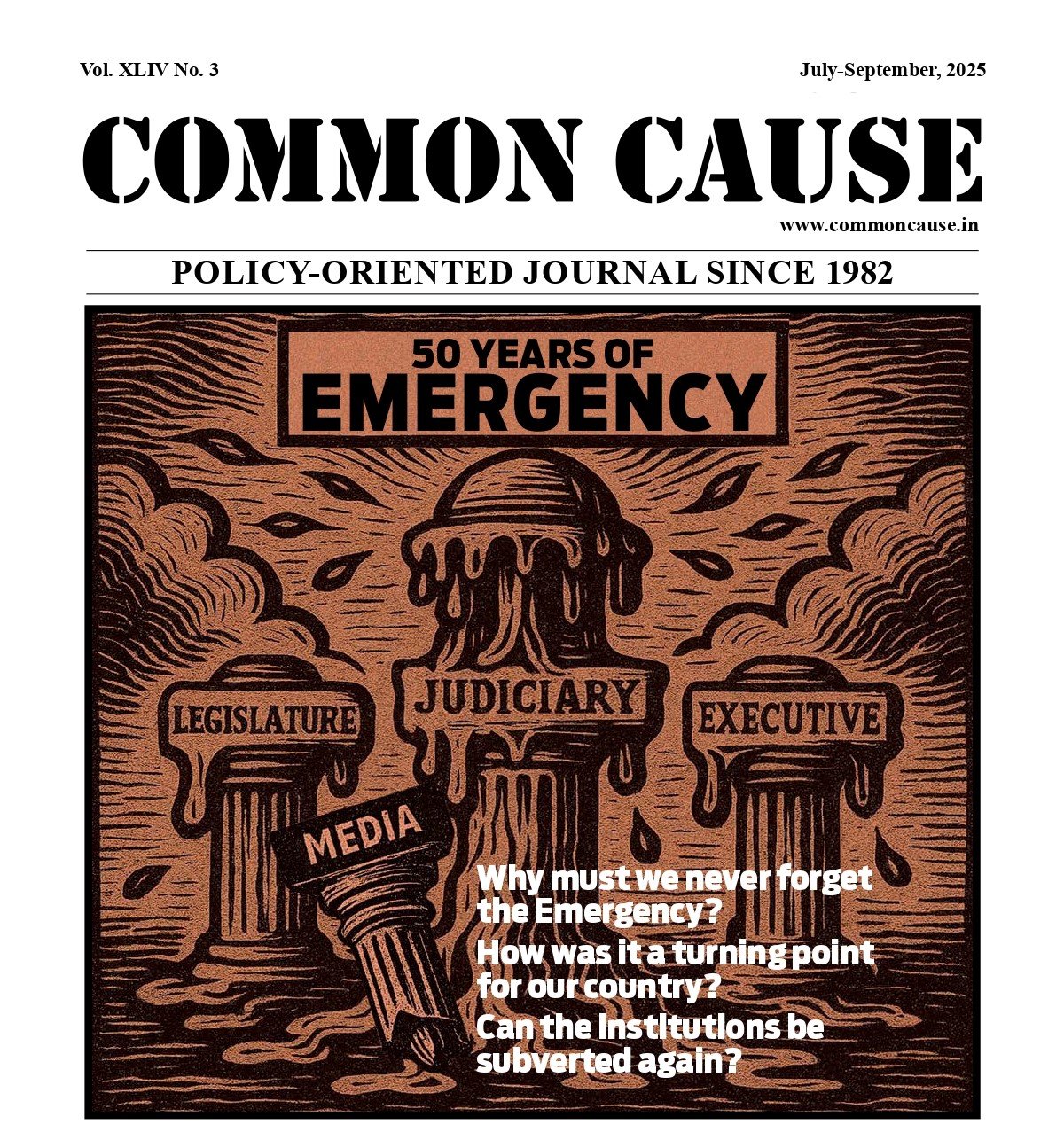 Vol. XLIV No. 3

July-September, 2025

COMMON CAUSE

www.commoncause.in

POLICY-ORIENTED JOURNAL SINCE 1982

50 YEARS OF
EMERGENCY

LEGISLATURE

JUDICIARY

EXECUTIVE

MEDIA

Why must we never forget the Emergency?

How was it a turning point for our country?

Can the institutions be subverted again?